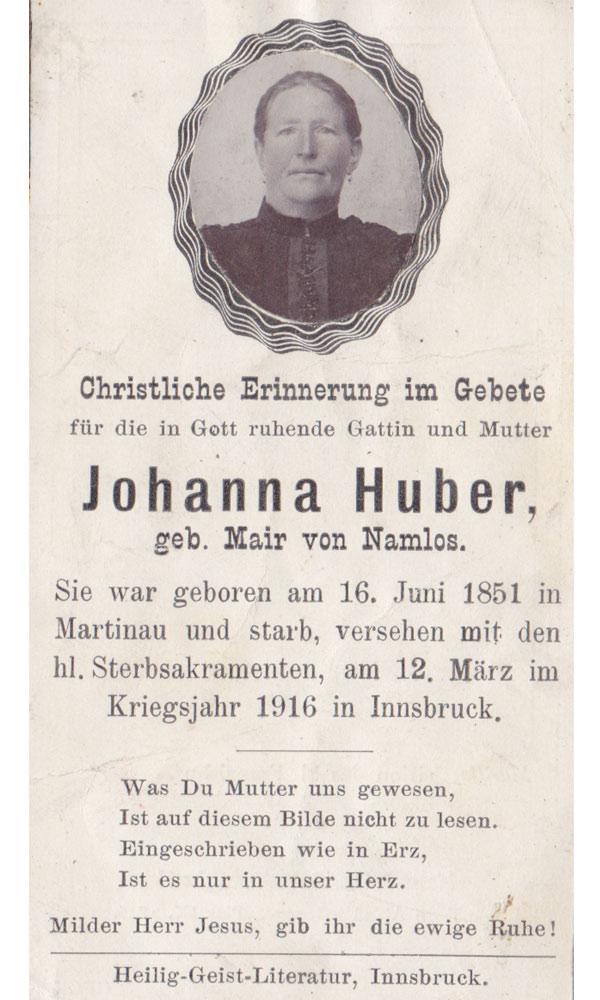 Christliche Erinnerung im Gebete
für die in Gott ruhende Gattin und Mutter

Johanna Huber,
geb. Mair von Namlos.

Sie war geboren am 16. Juni 1851 in Martinau und starb, versehen mit den hl. Sterbsakramenten, am 12. März im Kriegsjahr 1916 in Innsbruck.

Was Du Mutter uns gewesen,
Ist auf diesem Bilde nicht zu lesen.
Eingeschrieben wie in Erz,
Ist es nur in unser Herz.

Milder Herr Jesus, gib ihr die ewige Ruhe!

Heilig-Geist-Literatur, Innsbruck.